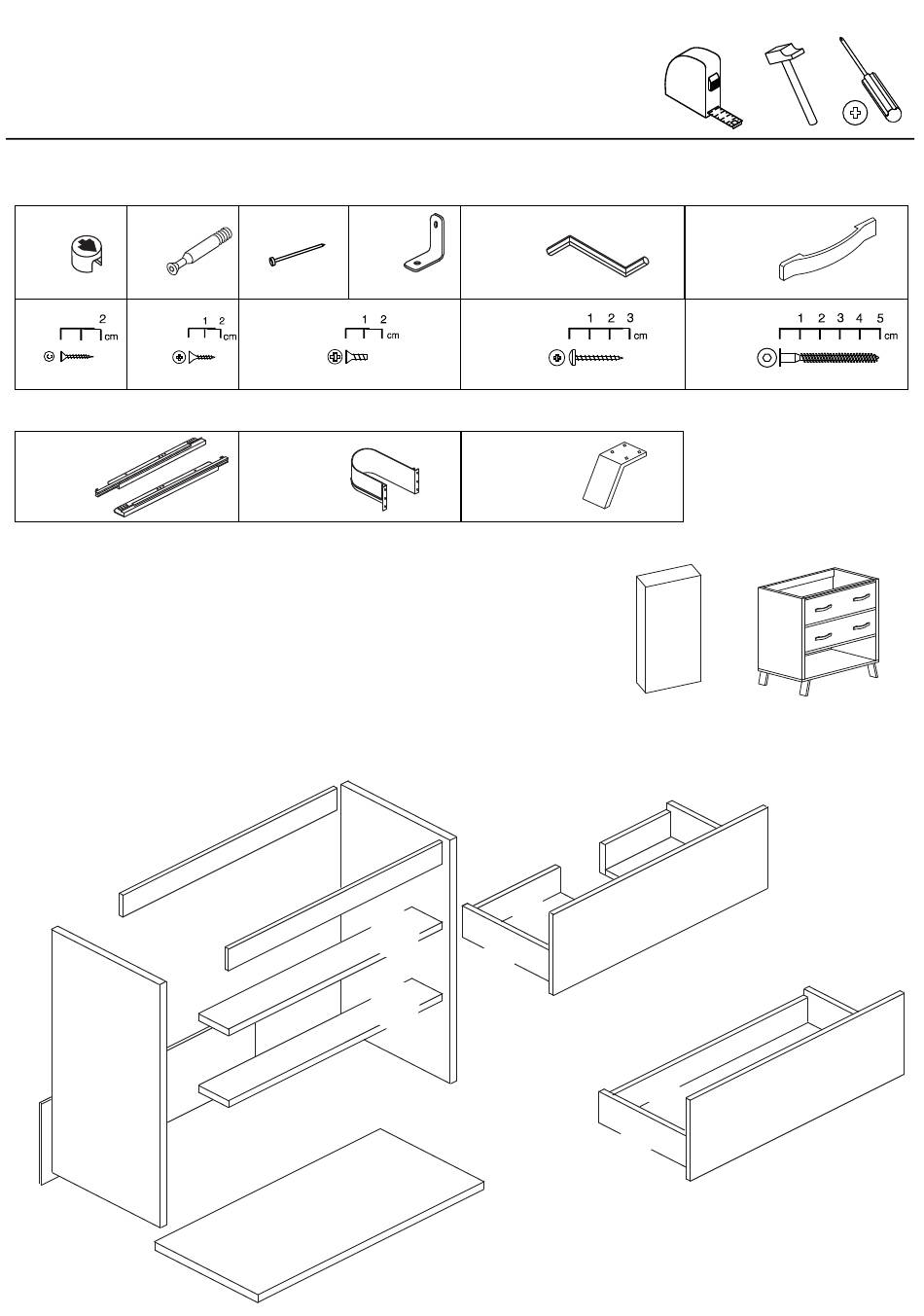 2 cm

1 2 cm

1 2 cm

1 2 3 cm

1 2 3 4 5 cm